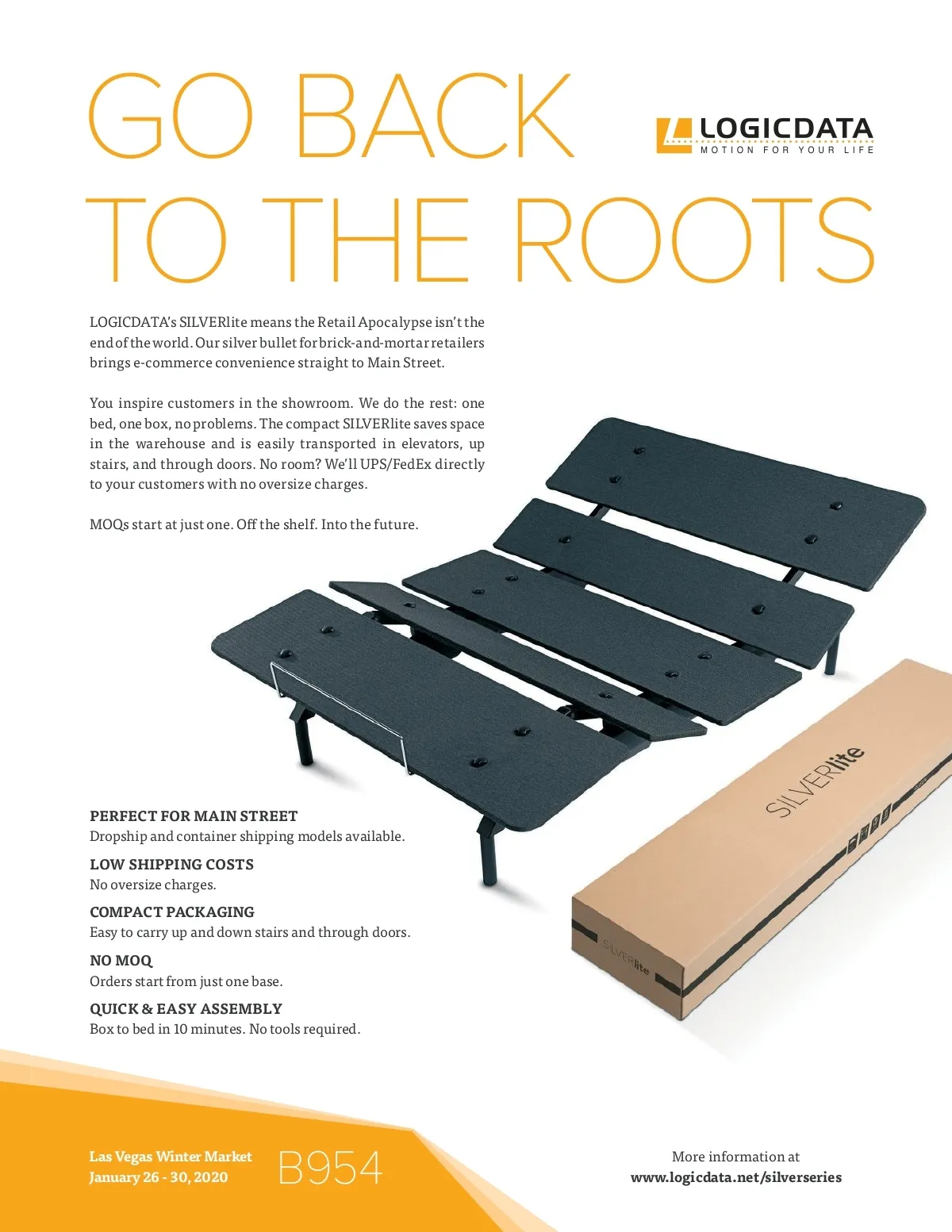 GO BACK TO THE ROOTS

LOGICDATA
MOTION FOR YOUR LIFE

LOGICDATA's SILVERlite means the Retail Apocalypse isn't the end of the world. Our silver bullet for brick-and-mortar retailers brings e-commerce convenience straight to Main Street.

You inspire customers in the showroom. We do the rest: one bed, one box, no problems. The compact SILVERlite saves space in the warehouse and is easily transported in elevators, up stairs, and through doors. No room? We'll UPS/FedEx directly to your customers with no oversize charges.

MOQs start at just one. Off the shelf. Into the future.

SILVERlite

SILVERlite

PERFECT FOR MAIN STREET
Dropship and container shipping models available.

LOW SHIPPING COSTS
No oversize charges.

COMPACT PACKAGING
Easy to carry up and down stairs and through doors.

NO MOQ
Orders start from just one base.

QUICK & EASY ASSEMBLY
Box to bed in 10 minutes. No tools required.

Las Vegas Winter Market
January 26 - 30, 2020

B954

More information at
www.logicdata.net/silverseries